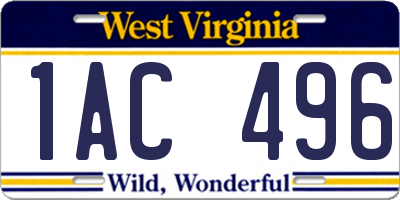 West Virginia

1AC 496

Wild, Wonderful